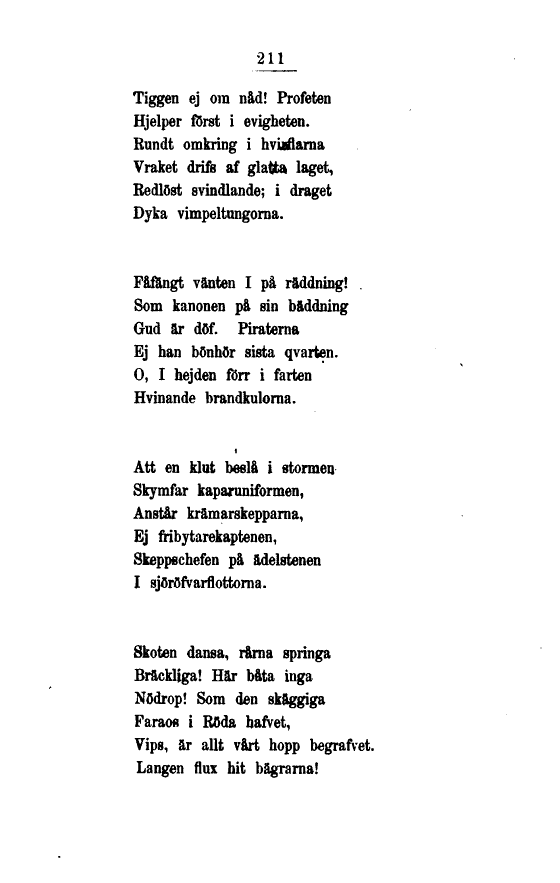 211

Tiggen ej om nåd! Profeten
Hjelper först i evigheten.
Rundt omkring i hvirflarna
Vraket drifs af glatta laget,
Redlöst svindlande; i draget
Dyka vimpeltungorna.

Fåfängt vänten I på räddning!
Som kanonen på sin bäddning
Gud är döf. Piraterna
Ej han bönhör sista qvarten.
O, I hejden förr i farten
Hvinande brandkulorna.

Att en klut beslå i stormen
Skymfar kaparuniformen,
Anstår krämarskepparna,
Ej fribytarekaptenen,
Skeppschefen på ädelstenen
I sjöröfvarflottorna.

Skoten dansa, rårna springa
Bräckliga! Här båta inga
Nödrop! Som den skäggiga
Faraos i Röda hafvet,
Vips, är allt vårt hopp begrafvet.
Langen flux hit bägrarna!